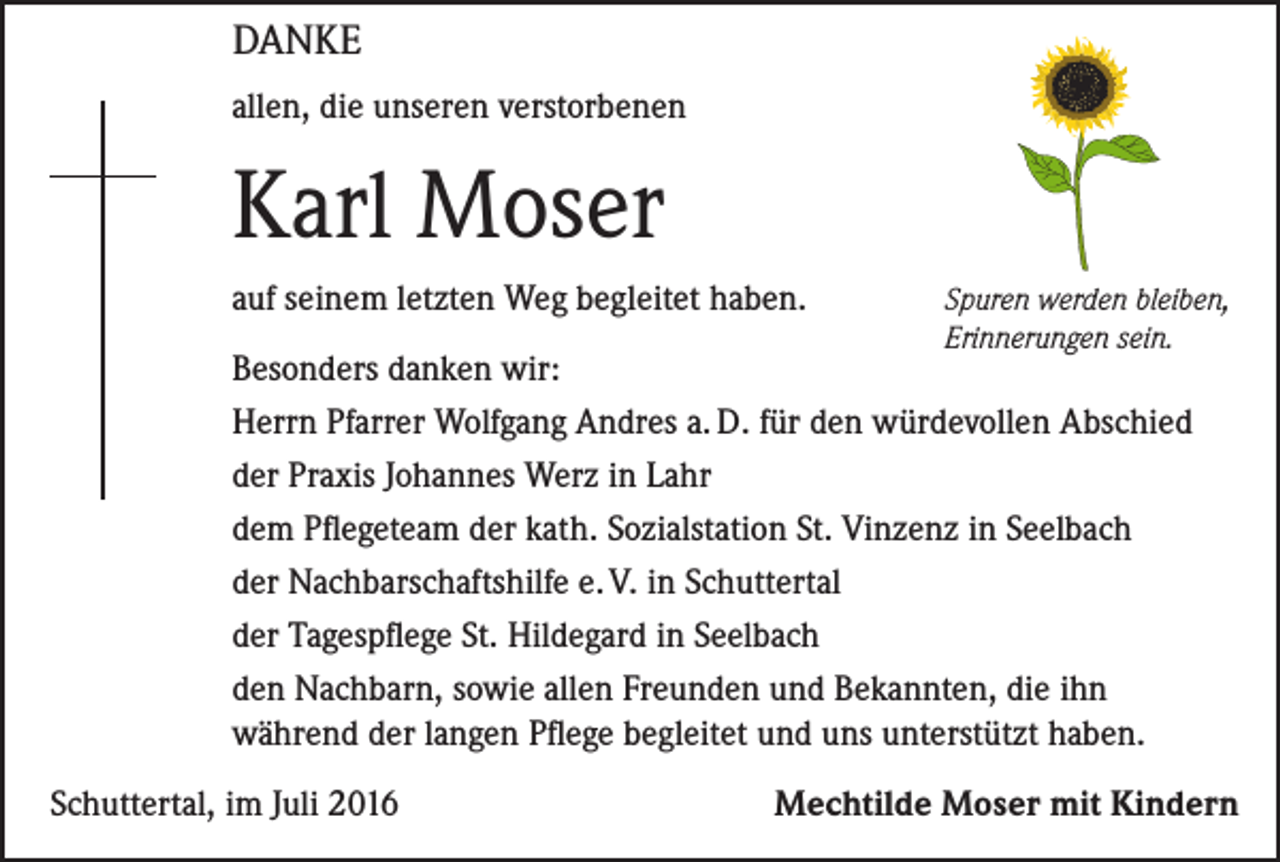 DANKE

allen, die unseren verstorbenen

Karl Moser

auf seinem letzten Weg begleitet haben.

Spuren werden bleiben,
Erinnerungen sein.

Besonders danken wir:

Herrn Pfarrer Wolfgang Andres a. D. für den würdevollen Abschied

der Praxis Johannes Werz in Lahr

dem Pflegeteam der kath. Sozialstation St. Vinzenz in Seelbach

der Nachbarschaftshilfe e. V. in Schuttertal

der Tagespflege St. Hildegard in Seelbach

den Nachbarn, sowie allen Freunden und Bekannten, die ihn während der langen Pflege begleitet und uns unterstützt haben.

Schuttertal, im Juli 2016

Mechtilde Moser mit Kindern